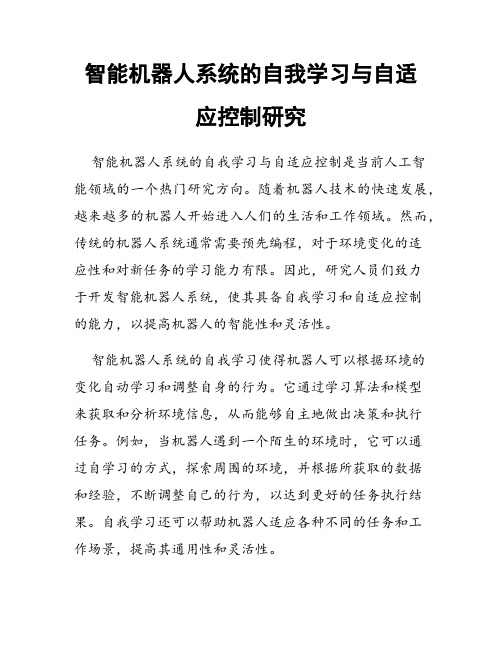 智能机器人系统的自我学习与自适应控制研究

智能机器人系统的自我学习与自适应控制是当前人工智能领域的一个热门研究方向。随着机器人技术的快速发展，越来越多的机器人开始进入人们的生活和工作领域。然而，传统的机器人系统通常需要预先编程，对于环境变化的适应性和对新任务的学习能力有限。因此，研究人员们致力于开发智能机器人系统，使其具备自我学习和自适应控制的能力，以提高机器人的智能性和灵活性。

智能机器人系统的自我学习使得机器人可以根据环境的变化自动学习和调整自身的行为。它通过学习算法和模型来获取和分析环境信息，从而能够自主地做出决策和执行任务。例如，当机器人遇到一个陌生的环境时，它可以通过自学习的方式，探索周围的环境，并根据所获取的数据和经验，不断调整自己的行为，以达到更好的任务执行结果。自我学习还可以帮助机器人适应各种不同的任务和工作场景，提高其通用性和灵活性。